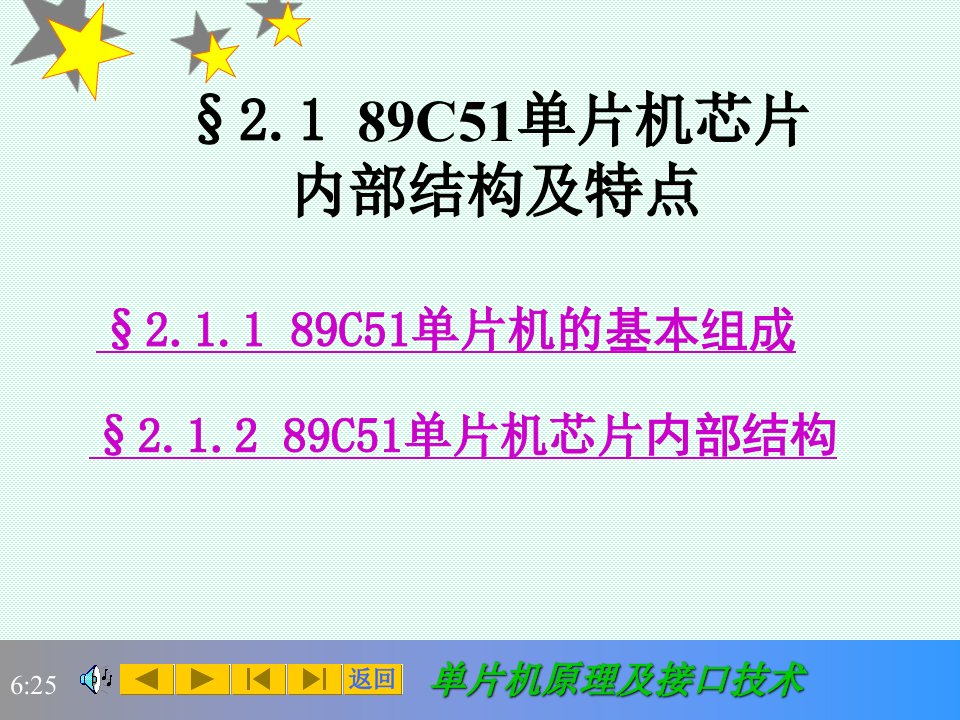 §2.1 89C51单片机芯片内部结构及特点

§2.1.1 89C51单片机的基本组成

§2.1.2 89C51单片机芯片内部结构

6:25

返回

单片机原理及接口技术